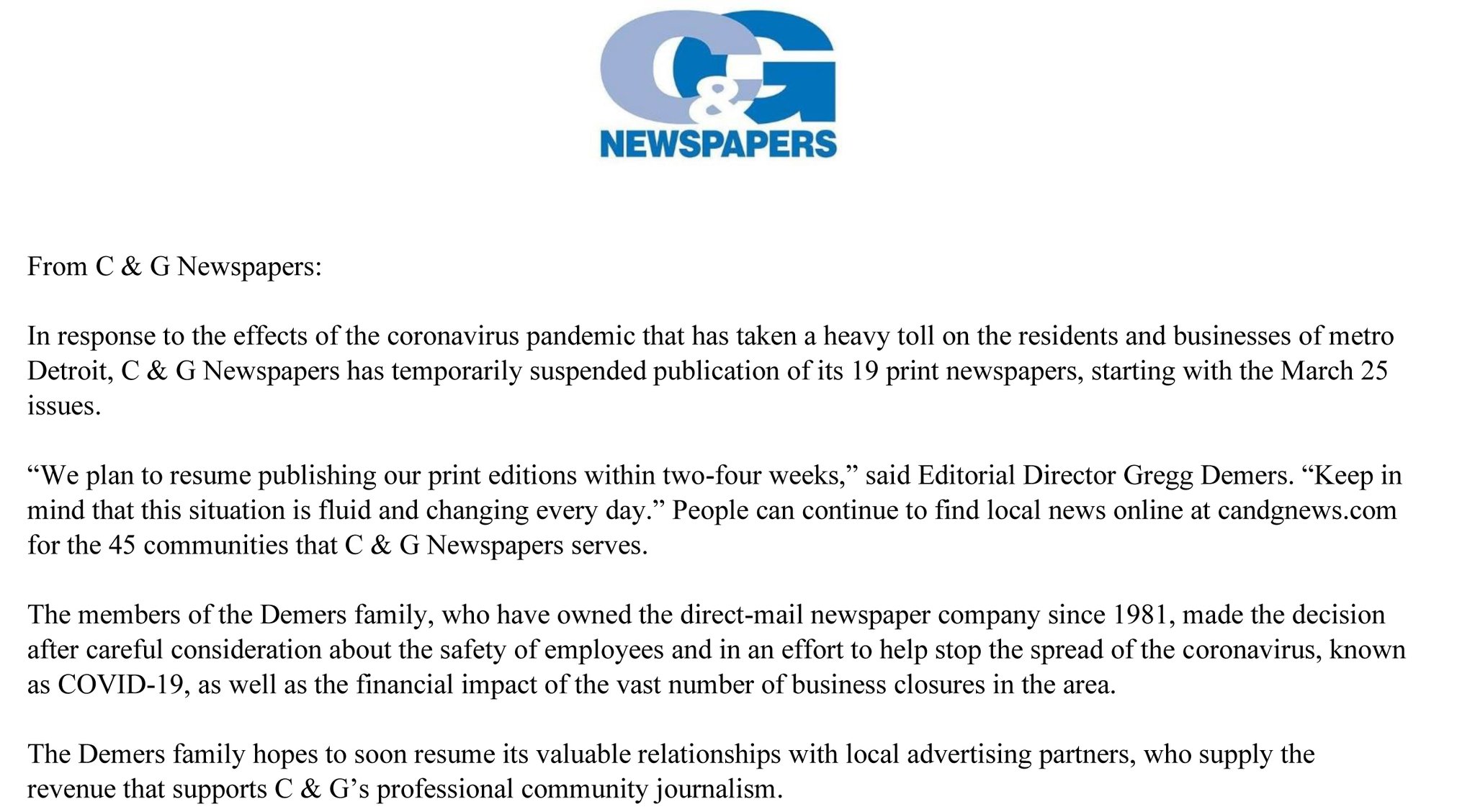 C&G
NEWSPAPERS

From C & G Newspapers:

In response to the effects of the coronavirus pandemic that has taken a heavy toll on the residents and businesses of metro Detroit, C & G Newspapers has temporarily suspended publication of its 19 print newspapers, starting with the March 25 issues.

“We plan to resume publishing our print editions within two-four weeks,” said Editorial Director Gregg Demers. “Keep in mind that this situation is fluid and changing every day.” People can continue to find local news online at candgnews.com for the 45 communities that C & G Newspapers serves.

The members of the Demers family, who have owned the direct-mail newspaper company since 1981, made the decision after careful consideration about the safety of employees and in an effort to help stop the spread of the coronavirus, known as COVID-19, as well as the financial impact of the vast number of business closures in the area.

The Demers family hopes to soon resume its valuable relationships with local advertising partners, who supply the revenue that supports C & G’s professional community journalism.